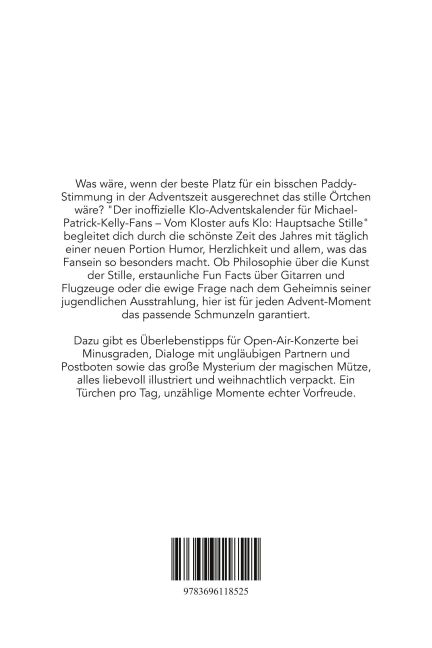 Was wäre, wenn der beste Platz für ein bisschen Paddy-Stimmung in der Adventszeit ausgerechnet das stille Örtchen wäre? "Der inoffizielle Klo-Adventskalender für Michael-Patrick-Kelly-Fans – Vom Kloster aufs Klo: Hauptsache Stille" begleitet dich durch die schönste Zeit des Jahres mit täglich einer neuen Portion Humor, Herzlichkeit und allem, was das Fansein so besonders macht. Ob Philosophie über die Kunst der Stille, erstaunliche Fun Facts über Gitarren und Flugzeuge oder die ewige Frage nach dem Geheimnis seiner jugendlichen Ausstrahlung, hier ist für jeden Advent-Moment das passende Schmunzeln garantiert.

Dazu gibt es Überlebenstipps für Open-Air-Konzerte bei Minusgraden, Dialoge mit ungläubigen Partnern und Postboten sowie das große Mysterium der magischen Mütze, alles liebevoll illustriert und weihnachtlich verpackt. Ein Türchen pro Tag, unzählige Momente echter Vorfreude.

9783696118525